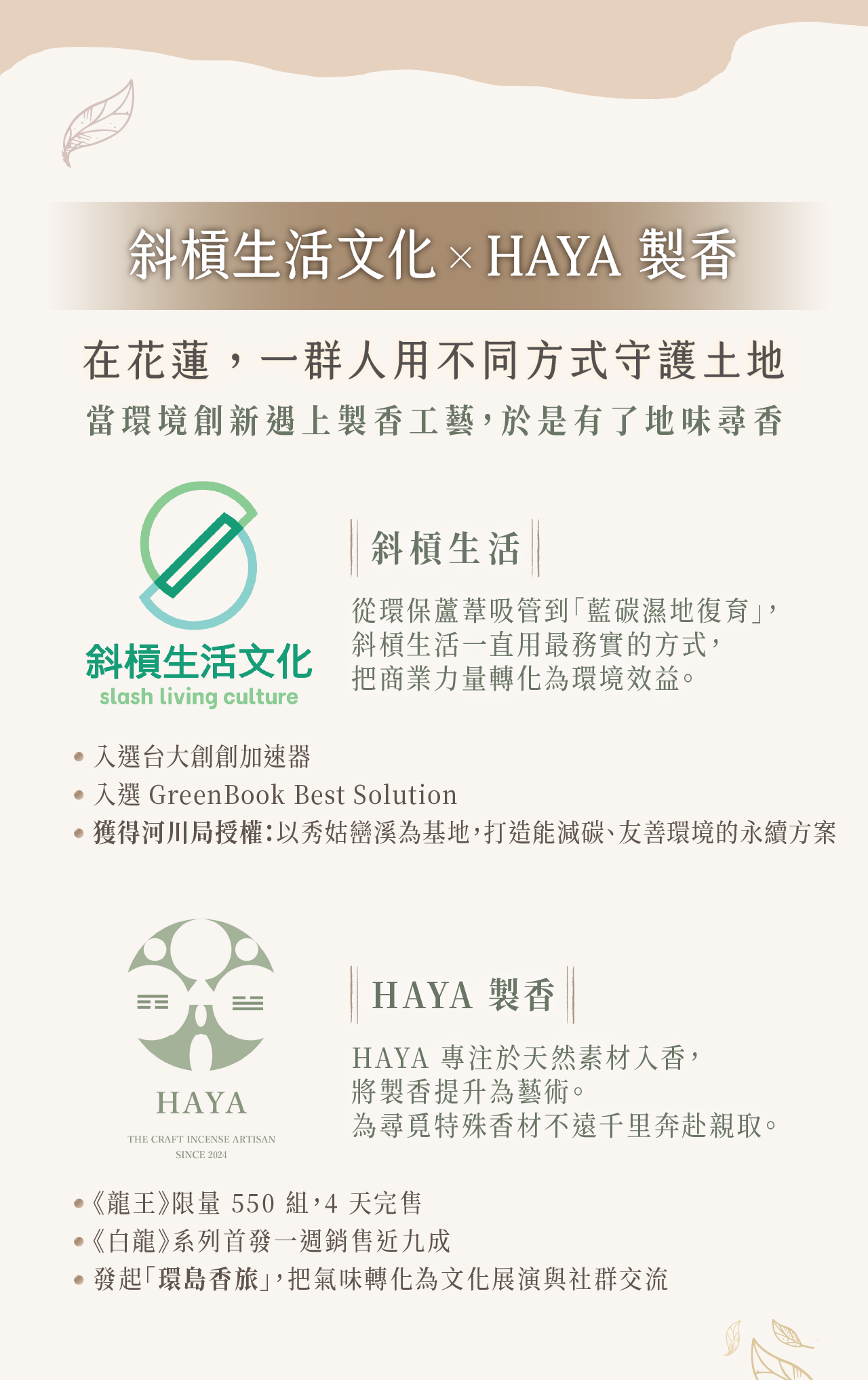 斜槓生活文化 × HAYA 製香

在花蓮，一群人用不同方式守護土地
當環境創新遇上製香工藝，於是有了地味尋香

斜槓生活文化
slash living culture

斜槓生活

從環保蘆葦吸管到「藍碳濕地復育」，斜槓生活一直用最務實的方式，把商業力量轉化為環境效益。

• 入選台大創創加速器
• 入選 GreenBook Best Solution
• 獲得河川局授權：以秀姑巒溪為基地，打造能減碳、友善環境的永續方案

HAYA
THE CRAFT INCENSE ARTISAN
SINCE 2024

HAYA 製香

HAYA 專注於天然素材入香，將製香提升為藝術。為尋覓特殊香材不遠千里奔赴親取。

• 《龍王》限量 550 組，4 天完售
• 《白龍》系列首發一週銷售近九成
• 發起「環島香旅」，把氣味轉化為文化展演與社群交流